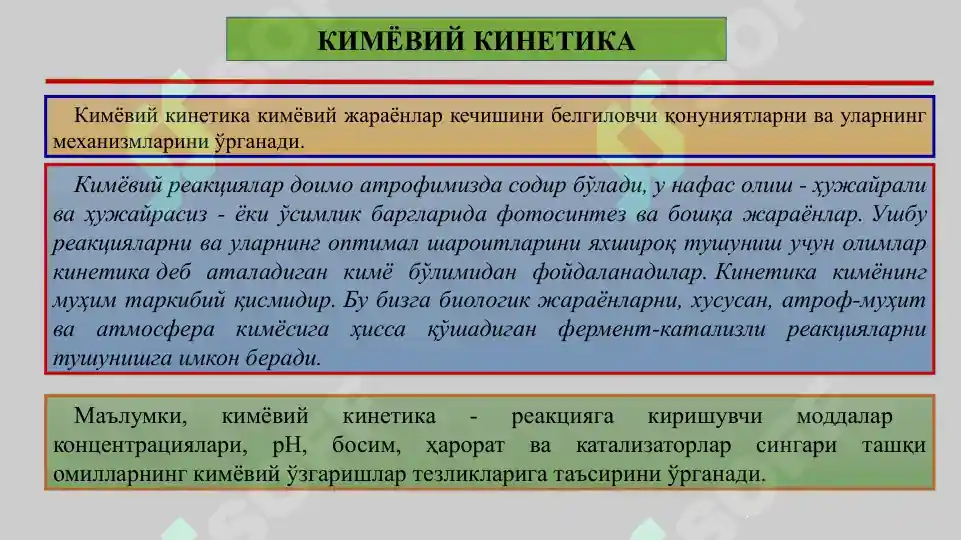 КИМЁВИЙ КИНЕТИКА

Кимёвий кинетика кимёвий жараёнлар кечишини белгиловчи қонуниятларни ва уларнинг механизмларини ўрганади.

Кимёвий реакциялар доимо атрофимизда содир бўлади, у нафас олиш - ҳужайрали ва ҳужайрасиз - ёки ўсимлик баргларида фотосинтез ва бошқа жараёнлар. Ушбу реакцияларни ва уларнинг оптимал шароитларини яхшироқ тушуниш учун олимлар кинетика деб аталадиган кимё бўлимидан фойдаланадилар. Кинетика кимёнинг муҳим таркибий қисмидир. Бу бизга биологик жараёнларни, хусусан, атроф-муҳит ва атмосфера кимёсига ҳисса қўшадиган фермент-катализли реакцияларни тушунишга имкон беради.

Маълумки, кимёвий кинетика - реакцияга киришувчи моддалар концентрациялари, pH, босим, ҳарорат ва катализаторлар сингари ташқи омилларнинг кимёвий ўзгаришлар тезликларига таъсирини ўрганади.